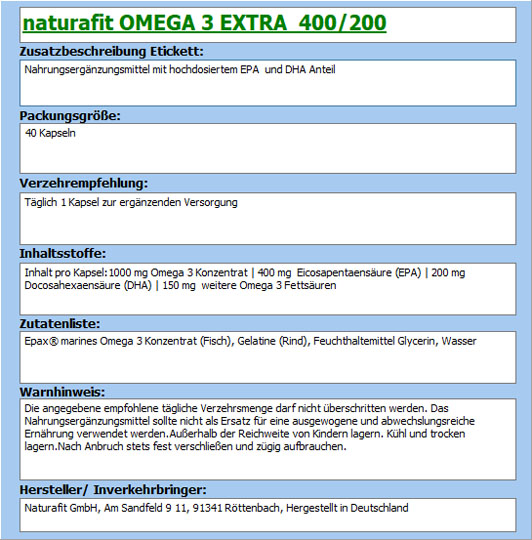 naturafit OMEGA 3 EXTRA 400/200

Zusatzbeschreibung Etickett:

Nahrungsergänzungsmittel mit hochdosiertem EPA und DHA Anteil

Packungsgröße:

40 Kapseln

Verzehrempfehlung:

Täglich 1 Kapsel zur ergänzenden Versorgung

Inhaltsstoffe:

Inhalt pro Kapsel: 1000 mg Omega 3 Konzentrat | 400 mg Eicosapentaensäure (EPA) | 200 mg Docosahexaensäure (DHA) | 150 mg weitere Omega 3 Fettsäuren

Zutatenliste:

Epax® marines Omega 3 Konzentrat (Fisch), Gelatine (Rind), Feuchthaltemittel Glycerin, Wasser

Warnhinweis:

Die angegebene empfohlene tägliche Verzehrsmenge darf nicht überschritten werden. Das Nahrungsergänzungsmittel sollte nicht als Ersatz für eine ausgewogene und abwechslungsreiche Ernährung verwendet werden.Außerhalb der Reichweite von Kindern lagern. Kühl und trocken lagern.Nach Anbruch stets fest verschließen und zügig aufbrauchen.

Hersteller/ Inverkehrbringer:

Naturafit GmbH, Am Sandfeld 9 11, 91341 Röttenbach, Hergestellt in Deutschland